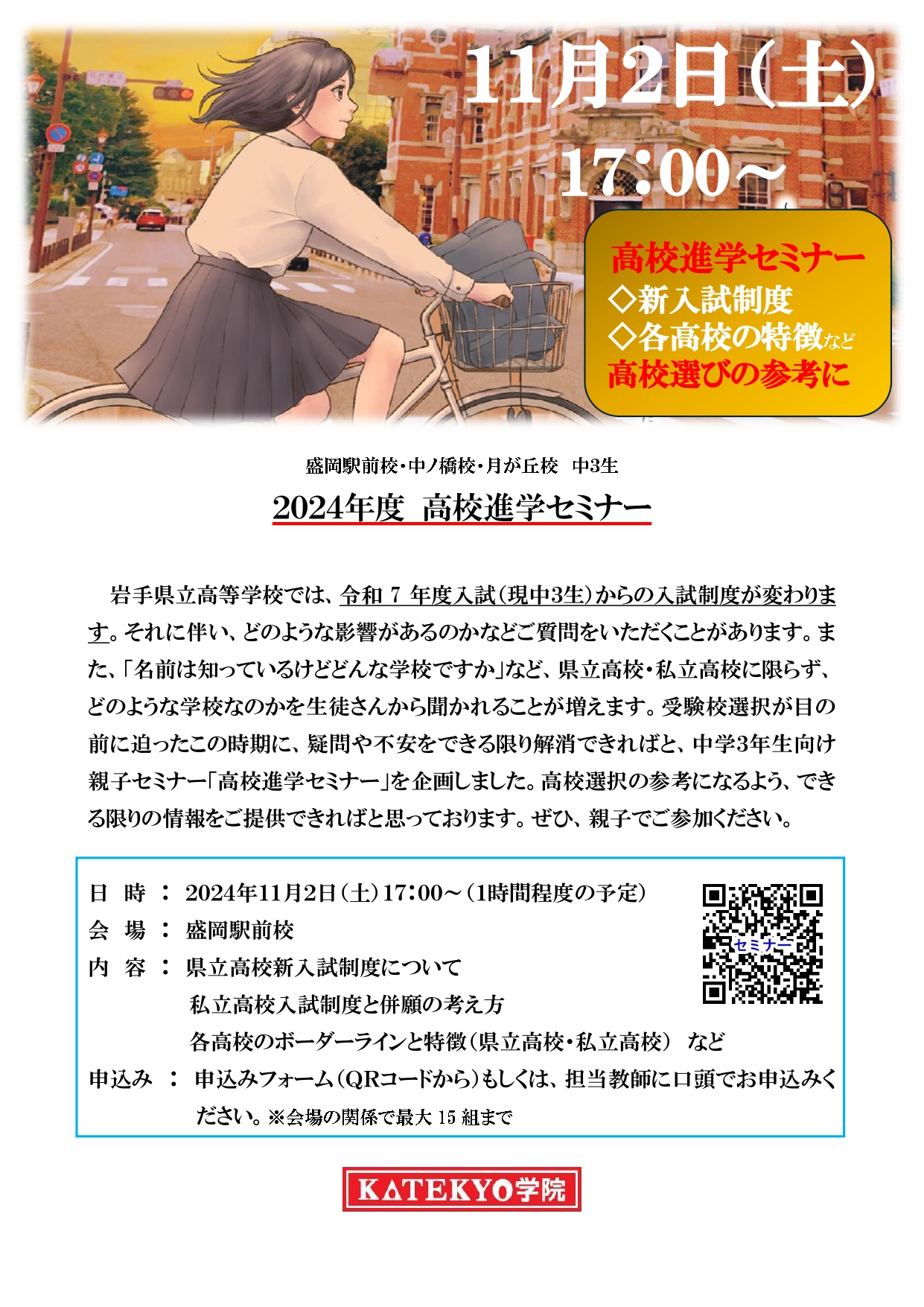 11月2日(土)
17:00~

高校進学セミナー
◇新入試制度
◇各高校の特徴など
高校選びの参考に

盛岡駅前校・中ノ橋校・月が丘校 中3生

2024年度 高校進学セミナー

岩手県立高等学校では、令和7年度入試(現中3生)からの入試制度が変わります。それに伴い、どのような影響があるのかなどご質問をいただくことがあります。また、「名前は知っているけどどんな学校ですか」など、県立高校・私立高校に限らず、どのような学校なのかを生徒さんから聞かれることが増えます。受験校選択が目の前に迫ったこの時期に、疑問や不安をできる限り解消できればと、中学3年生向け親子セミナー「高校進学セミナー」を企画しました。高校選択の参考になるよう、できる限りの情報をご提供できればと思っております。ぜひ、親子でご参加ください。

日 時 : 2024年11月2日(土)17:00~(1時間程度の予定)
会 場 : 盛岡駅前校
内 容 : 県立高校新入試制度について
私立高校入試制度と併願の考え方
各高校のボーダーラインと特徴(県立高校・私立高校) など
申込み : 申込みフォーム(QRコードから)もしくは、担当教師に口頭でお申込みください。※会場の関係で最大15組まで

セミナー

KATEKYO学院